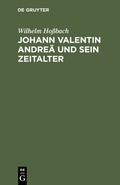 DE GRUYTER

Wilhelm Hoßbach

JOHANN VALENTIN ANDREÄ UND SEIN ZEITALTER

DE G